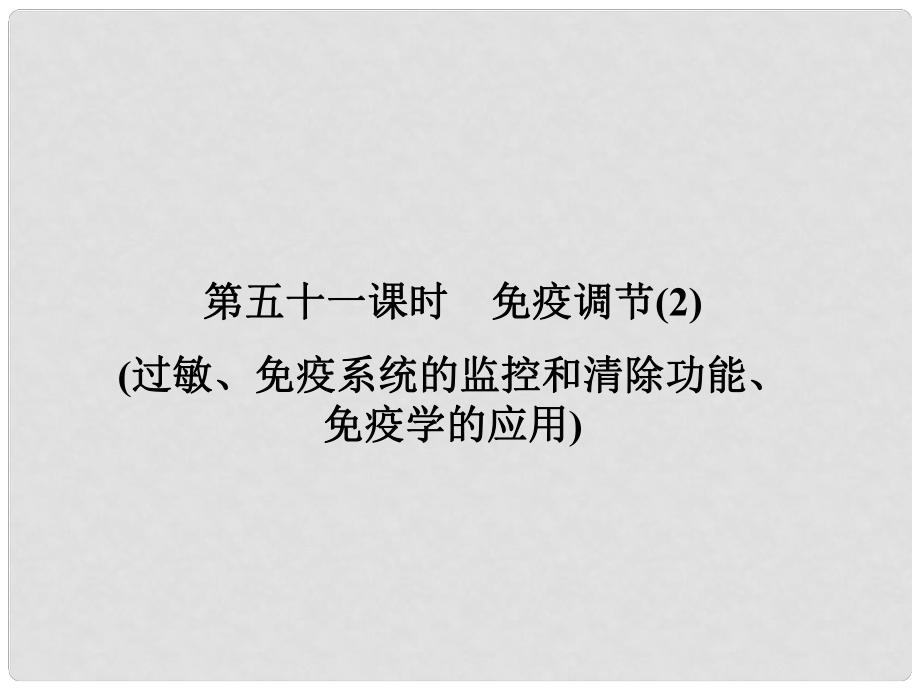 第五十一课时　免疫调节(2)

(过敏、免疫系统的监控和清除功能、免疫学的应用)